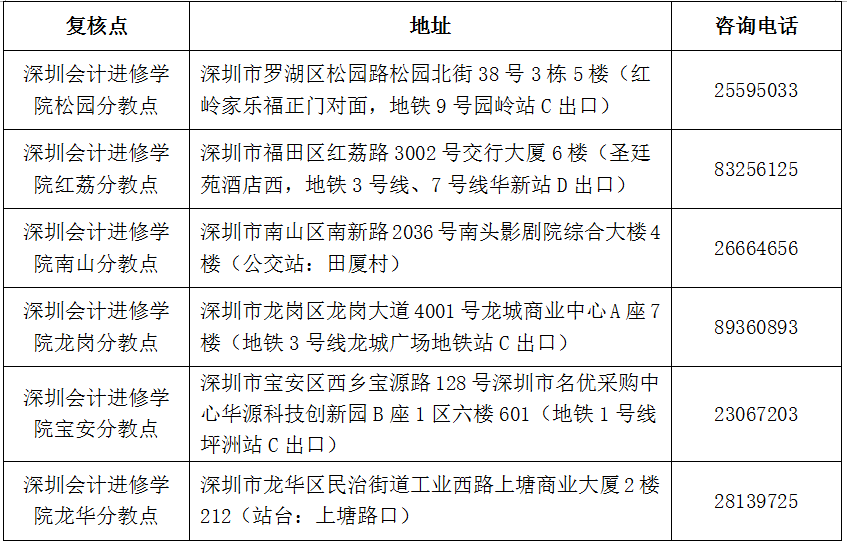 | 复核点 | 地址 | 咨询电话 |
|---|---|---|
| 深圳会计进修学院松园分教点 | 深圳市罗湖区松园路松园北街 38 号 3 栋 5 楼（红岭家乐福正门对面，地铁 9 号园岭站 C 出口） | 25595033 |
| 深圳会计进修学院红荔分教点 | 深圳市福田区红荔路 3002 号交行大厦 6 楼（圣廷苑酒店西，地铁 3 号线、7 号线华新站 D 出口） | 83256125 |
| 深圳会计进修学院南山分教点 | 深圳市南山区南新路 2036 号南头影剧院综合大楼 4 楼（公交站：田厦村） | 26664656 |
| 深圳会计进修学院龙岗分教点 | 深圳市龙岗区龙岗大道 4001 号龙城商业中心 A 座 7 楼（地铁 3 号线龙城广场地铁站 C 出口） | 89360893 |
| 深圳会计进修学院宝安分教点 | 深圳市宝安区西乡宝源路 128 号深圳市名优采购中心华源科技创新园 B 座 1 区六楼 601（地铁 1 号线坪洲站 C 出口） | 23067203 |
| 深圳会计进修学院龙华分教点 | 深圳市龙华区民治街道工业西路上塘商业大厦 2 楼 212（站台：上塘路口） | 28139725 |